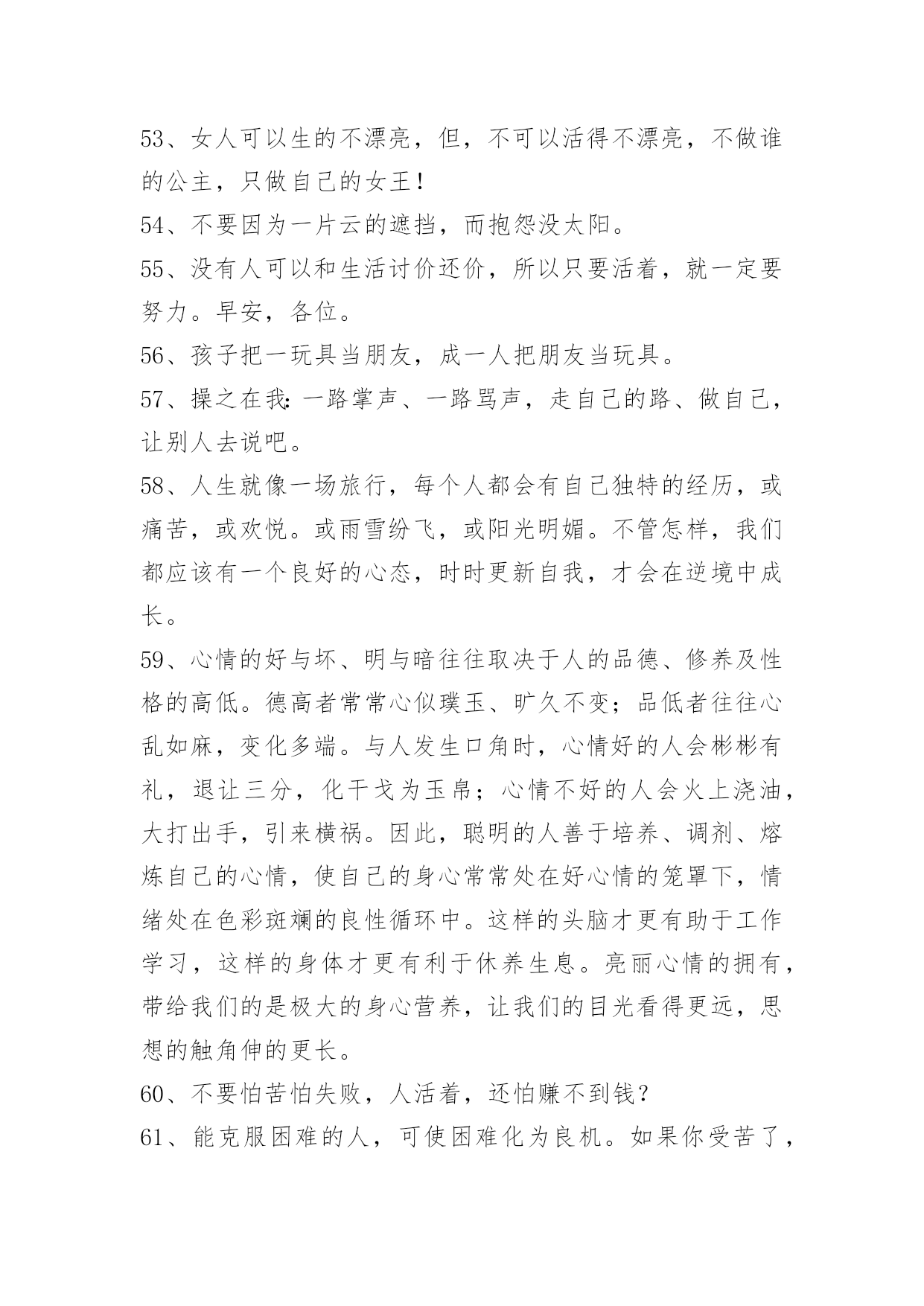 53、女人可以生的不漂亮，但，不可以活得不漂亮，不做谁的公主，只做自己的女王!

54、不要因为一片云的遮挡，而抱怨没太阳。

55、没有人可以和生活讨价还价，所以只要活着，就一定要努力。早安，各位。

56、孩子把一玩具当朋友，成一人把朋友当玩具。

57、操之在我:一路掌声、一路骂声，走自己的路、做自己，让别人去说吧。

58、人生就像一场旅行，每个人都会有自己独特的经历，或痛苦，或欢悦。或雨雪纷飞，或阳光明媚。不管怎样，我们都应该有一个良好的心态，时时更新自我，才会在逆境中成长。

59、心情的好与坏、明与暗往往取决于人的品德、修养及性格的高低。德高者常常心似璞玉、旷久不变；品低者往往心乱如麻，变化多端。与人发生口角时，心情好的人会彬彬有礼，退让三分，化干戈为玉帛；心情不好的人会火上浇油，大打出手，引来横祸。因此，聪明的人善于培养、调剂、熔炼自己的心情，使自己的身心常常处在好心情的笼罩下，情绪处在色彩斑斓的良性循环中。这样的头脑才更有助于工作学习，这样的身体才更有利于休养生息。亮丽心情的拥有，带给我们的是极大的身心营养，让我们的目光看得更远，思想的触角伸的更长。

60、不要怕苦怕失败，人活着，还怕赚不到钱?

61、能克服困难的人，可使困难化为良机。如果你受苦了，